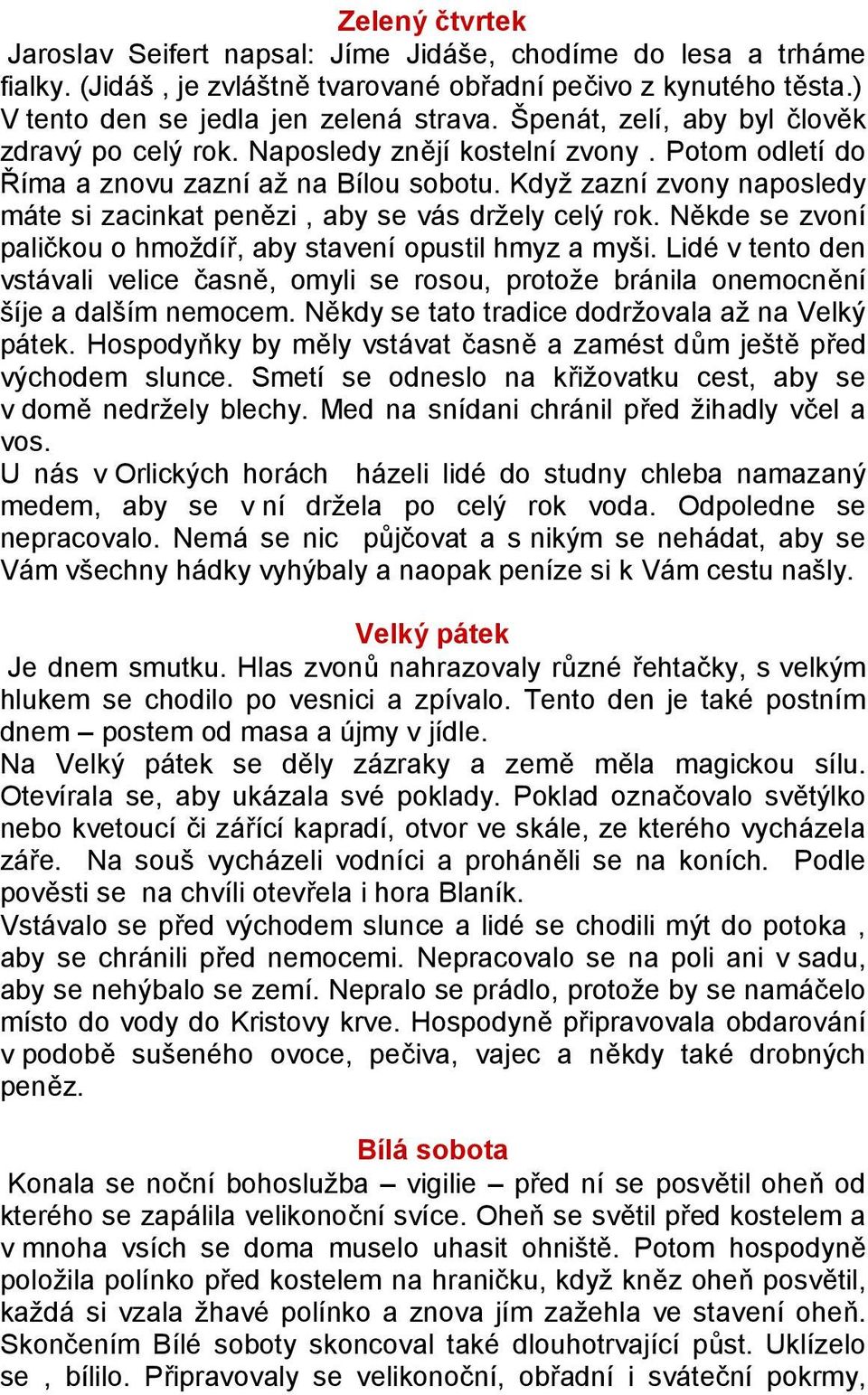 Zelený čtvrtek

Jaroslav Seifert napsal: Jíme Jidáše, chodíme do lesa a trháme fialky. (Jidáš , je zvláštně tvarované obřadní pečivo z kynutého těsta.) V tento den se jedla jen zelená strava. Špenát, zelí, aby byl člověk zdravý po celý rok. Naposledy znějí kostelní zvony . Potom odletí do Říma a znovu zazní až na Bílou sobotu. Když zazní zvony naposledy máte si zacinkat penězi , aby se vás držely celý rok. Někde se zvoní paličkou o hmoždíř, aby stavení opustil hmyz a myši. Lidé v tento den vstávali velice časně, omyli se rosou, protože bránila onemocnění šíje a dalším nemocem. Někdy se tato tradice dodržovala až na Velký pátek. Hospodyňky by měly vstávat časně a zamést dům ještě před východem slunce. Smetí se odneslo na křižovatku cest, aby se v domě nedržely blechy. Med na snídani chránil před žihadly včel a vos.
U nás v Orlických horách házeli lidé do studny chleba namazaný medem, aby se v ní držela po celý rok voda. Odpoledne se nepracovalo. Nemá se nic půjčovat a s nikým se nehádat, aby se Vám všechny hádky vyhýbaly a naopak peníze si k Vám cestu našly.

Velký pátek

Je dnem smutku. Hlas zvonů nahrazovaly různé řehtačky, s velkým hlukem se chodilo po vesnici a zpívalo. Tento den je také postním dnem – postem od masa a újmy v jídle.
Na Velký pátek se děly zázraky a země měla magickou sílu. Otevírala se, aby ukázala své poklady. Poklad označovalo světýlko nebo kvetoucí či zářící kapradí, otvor ve skále, ze kterého vycházela záře. Na souš vycházeli vodníci a proháněli se na koních. Podle pověsti se na chvíli otevřela i hora Blaník.
Vstávalo se před východem slunce a lidé se chodili mýt do potoka , aby se chránili před nemocemi. Nepracovalo se na poli ani v sadu, aby se nehýbalo se zemí. Nepralo se prádlo, protože by se namáčelo místo do vody do Kristovy krve. Hospodyně připravovala obdarování v podobě sušeného ovoce, pečiva, vajec a někdy také drobných peněz.

Bílá sobota

Konala se noční bohoslužba – vigilie – před ní se posvětil oheň od kterého se zapálila velikonoční svíce. Oheň se světil před kostelem a v mnoha vsích se doma muselo uhasit ohniště. Potom hospodyně položila polínko před kostelem na hraničku, když kněz oheň posvětil, každá si vzala žhavé polínko a znova jím zažehla ve stavení oheň. Skončením Bílé soboty skoncoval také dlouhotrvající půst. Uklízelo se , bílilo. Připravovaly se velikonoční, obřadní i sváteční pokrmy,